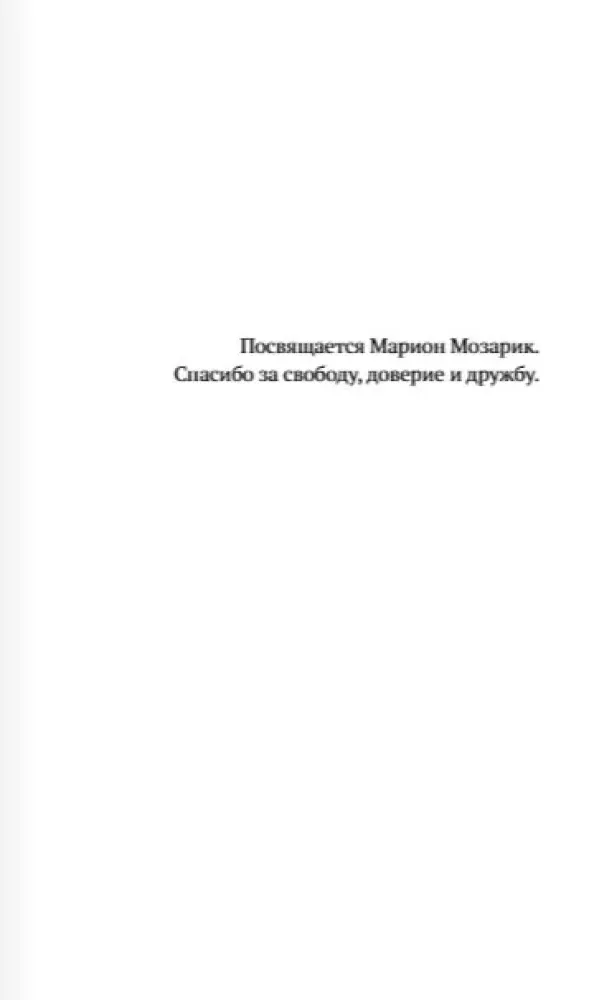 Посвящается Марион Мозарик.
Спасибо за свободу, доверие и дружбу.